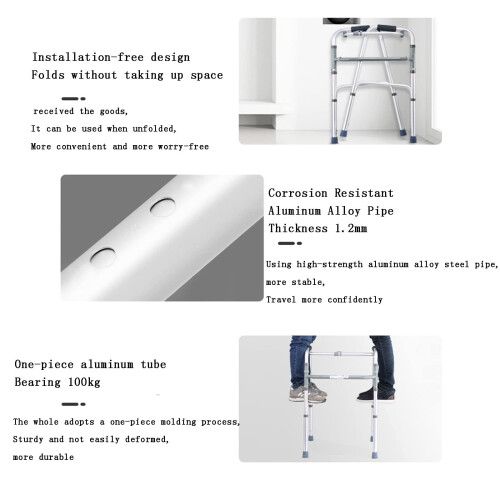 Installation-free design
Folds without taking up space

received the goods,
It can be used when unfolded,
More convenient and more worry-free

Corrosion Resistant
Aluminum Alloy Pipe
Thickness 1.2mm

Using high-strength aluminum alloy steel pipe,
more stable,
Travel more confidently

One-piece aluminum tube
Bearing 100kg

The whole adopts a one-piece molding process,
Sturdy and not easily deformed,
more durable